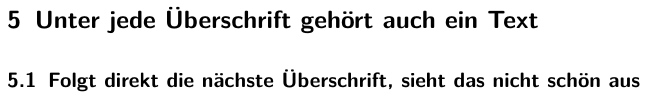 5 Unter jede Überschrift gehört auch ein Text

5.1 Folgt direkt die nächste Überschrift, sieht das nicht schön aus